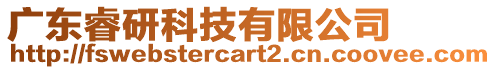 广东睿研科技有限公司
http://fswebstercart2.cn.coovee.com